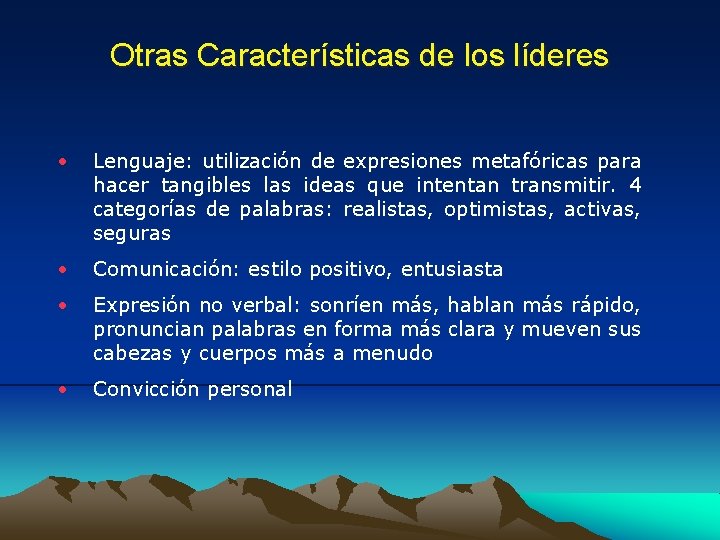 Otras Características de los líderes

• Lenguaje: utilización de expresiones metafóricas para hacer tangibles las ideas que intentan transmitir. 4 categorías de palabras: realistas, optimistas, activas, seguras

• Comunicación: estilo positivo, entusiasta

• Expresión no verbal: sonríen más, hablan más rápido, pronuncian palabras en forma más clara y mueven sus cabezas y cuerpos más a menudo

• Convicción personal